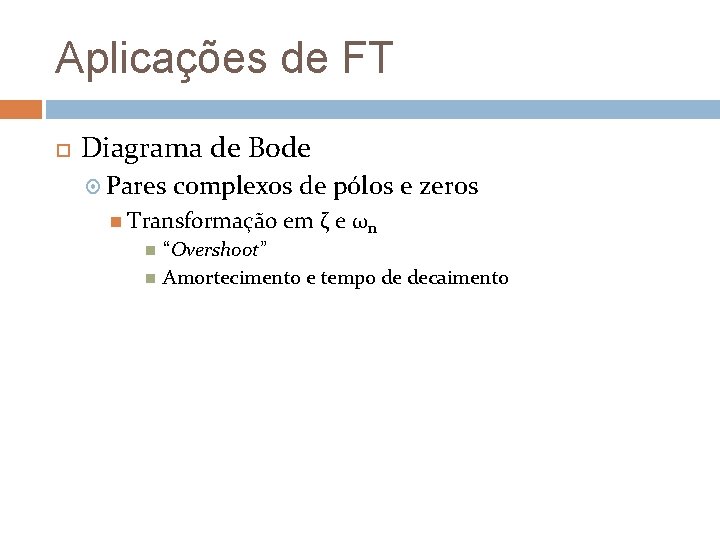 Aplicações de FT

Diagrama de Bode

Pares complexos de pólos e zeros

Transformação em $\zeta$ e $\omega_n$

“Overshoot”

Amortecimento e tempo de decaimento